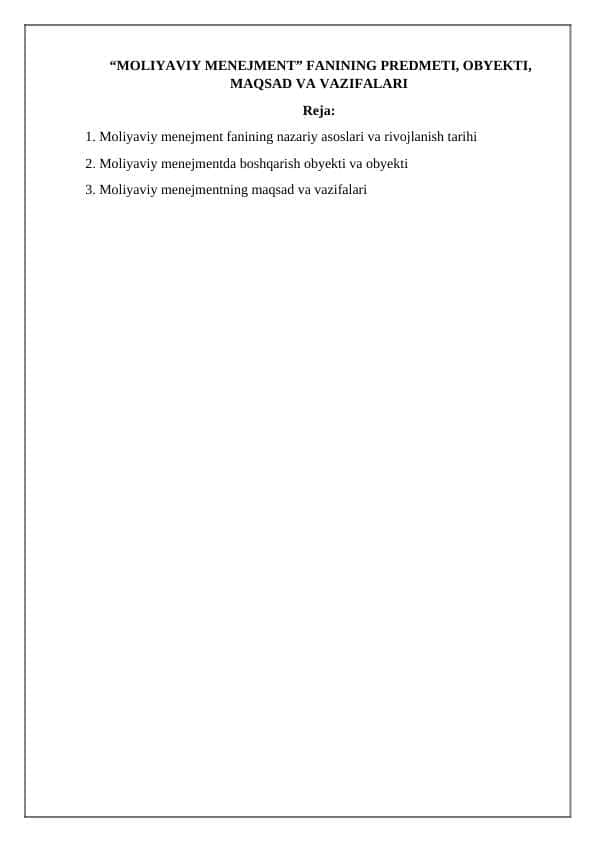 “MOLIYAVIY MENEJMENT” FANINING PREDMETI, OBYEKTI, MAQSAD VA VAZIFALARI

Reja:

1. Moliyaviy menejment fanining nazariy asoslari va rivojlanish tarihi

2. Moliyaviy menejmentda boshqarish obyekti va obyekti

3. Moliyaviy menejmentning maqsad va vazifalari